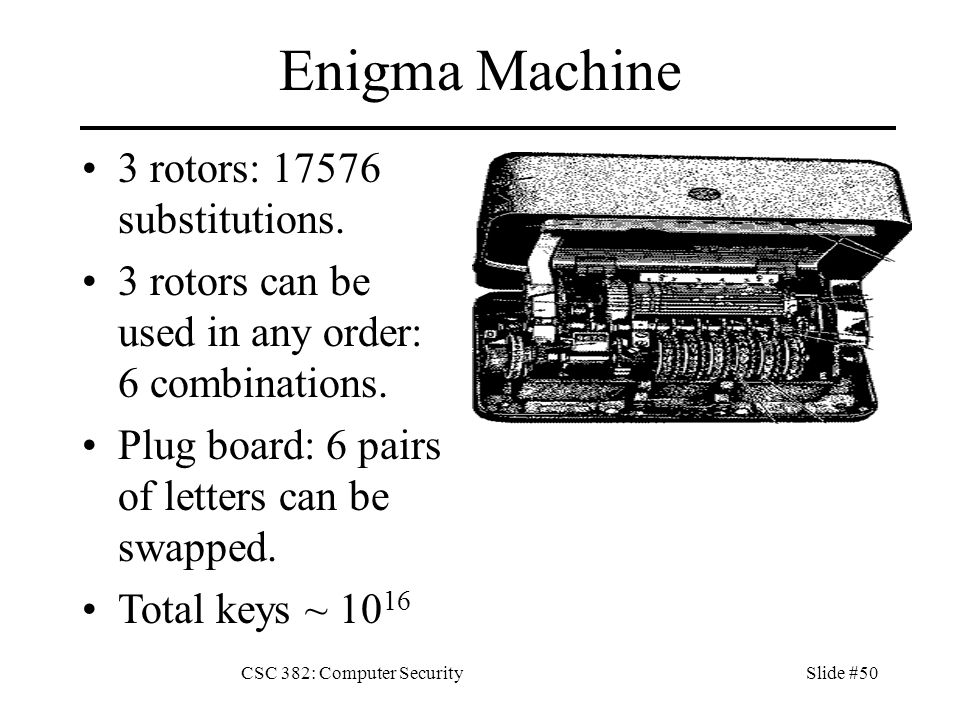 Enigma Machine

• 3 rotors: 17576 substitutions.

• 3 rotors can be used in any order: 6 combinations.

• Plug board: 6 pairs of letters can be swapped.

• Total keys ~ $10^{16}$

CSC 382: Computer Security

Slide #50